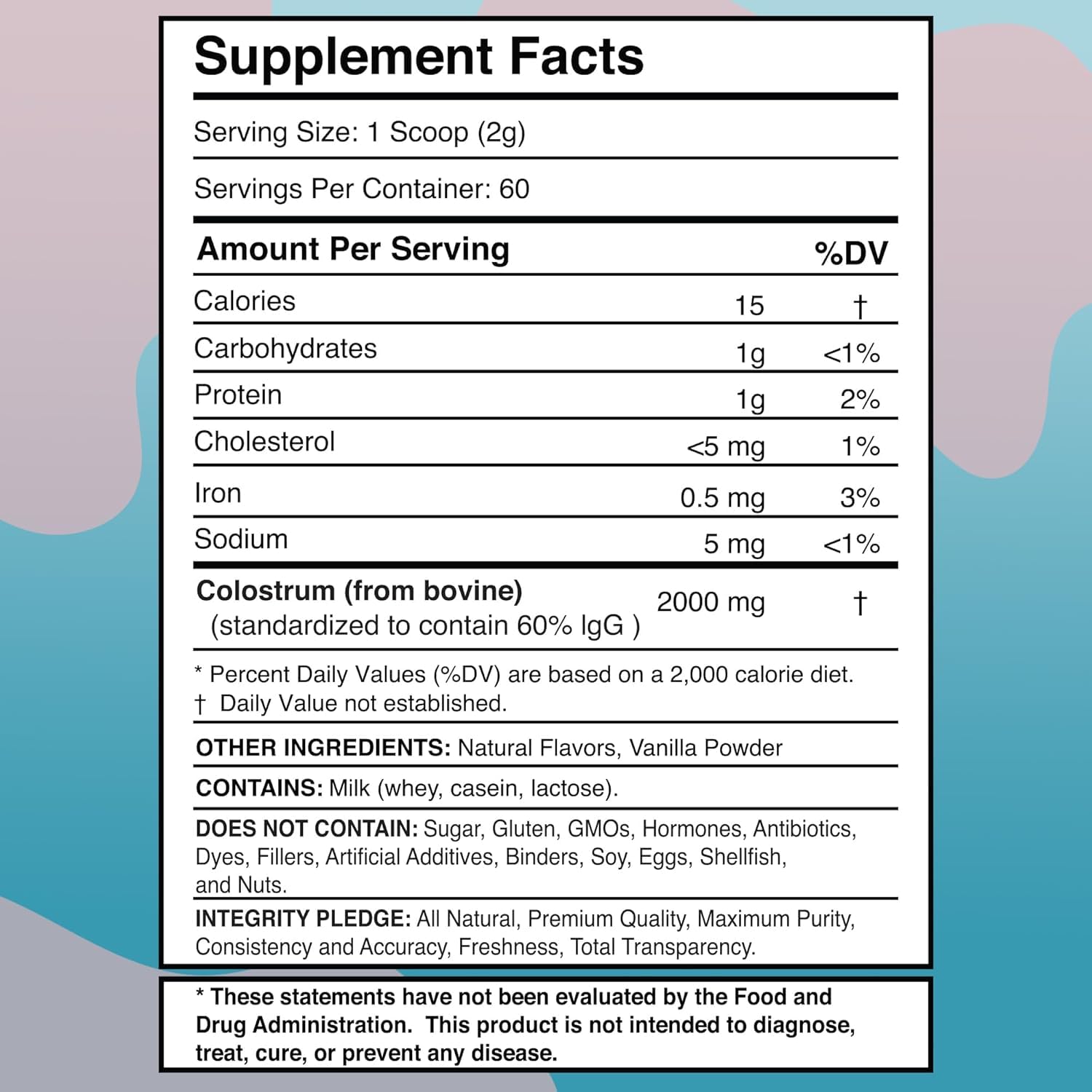 Supplement Facts

Serving Size: 1 Scoop (2g)

Servings Per Container: 60

| Amount Per Serving | | %DV |
|---|---|---|
| Calories | 15 | † |
| Carbohydrates | 1g | <1% |
| Protein | 1g | 2% |
| Cholesterol | <5 mg | 1% |
| Iron | 0.5 mg | 3% |
| Sodium | 5 mg | <1% |
| Colostrum (from bovine) (standardized to contain 60% IgG ) | 2000 mg | † |

* Percent Daily Values (%DV) are based on a 2,000 calorie diet.
† Daily Value not established.

OTHER INGREDIENTS: Natural Flavors, Vanilla Powder

CONTAINS: Milk (whey, casein, lactose).

DOES NOT CONTAIN: Sugar, Gluten, GMOs, Hormones, Antibiotics, Dyes, Fillers, Artificial Additives, Binders, Soy, Eggs, Shellfish, and Nuts.

INTEGRITY PLEDGE: All Natural, Premium Quality, Maximum Purity, Consistency and Accuracy, Freshness, Total Transparency.

* These statements have not been evaluated by the Food and Drug Administration. This product is not intended to diagnose, treat, cure, or prevent any disease.